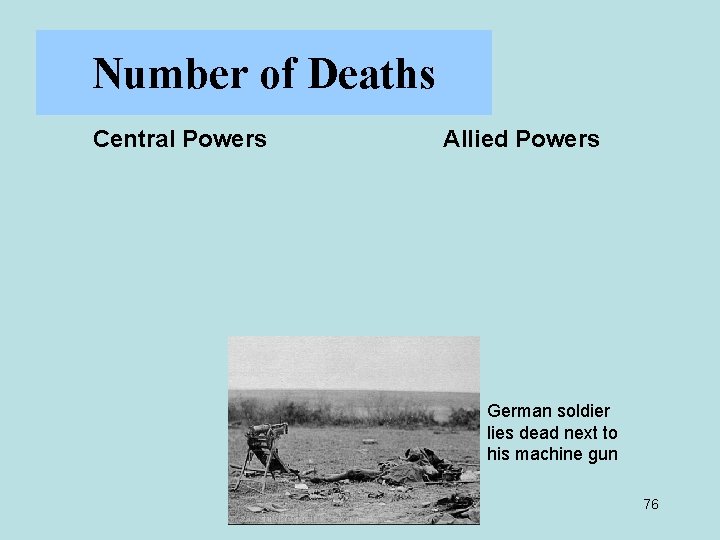 Number of Deaths

Central Powers

Allied Powers

German soldier lies dead next to his machine gun

76